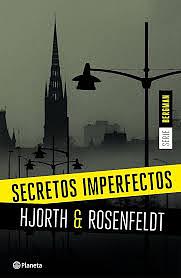 SERIE BERGMAN

SECRETOS IMPERFECTOS

HJORTH & ROSENFELDT

Planeta